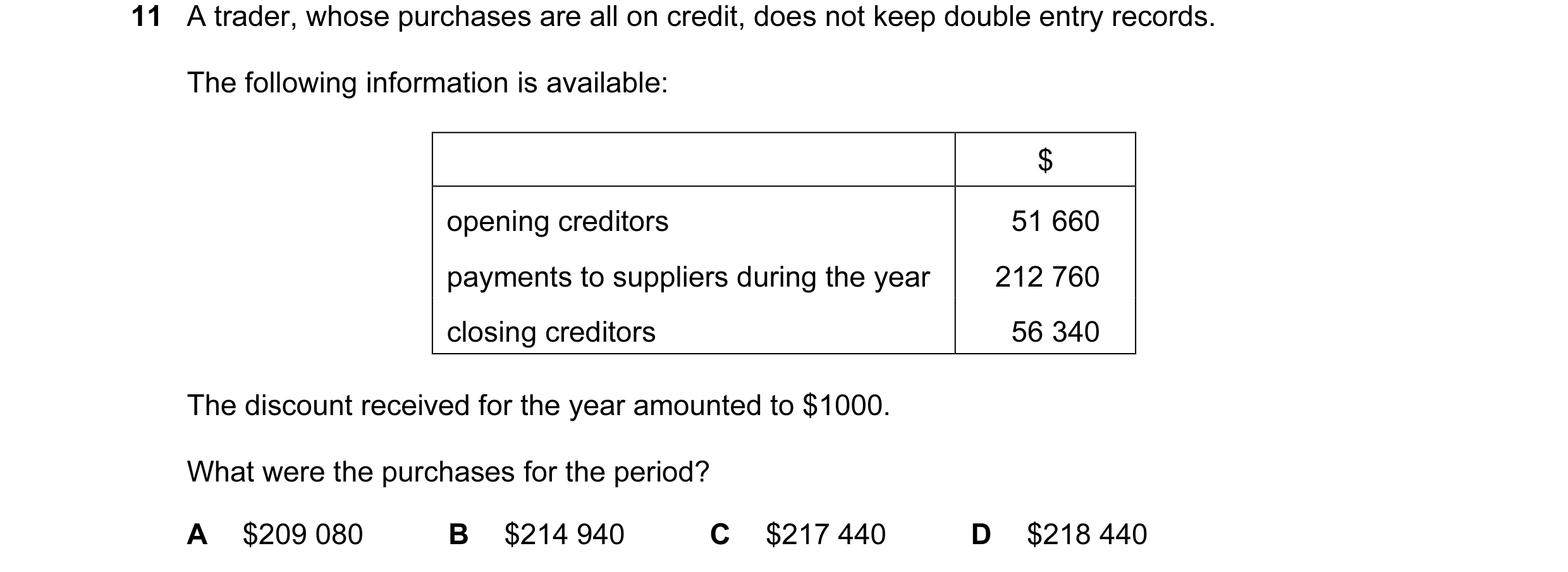 11 A trader, whose purchases are all on credit, does not keep double entry records.

The following information is available:

| | \$ |
|---|---|
| opening creditors | 51 660 |
| payments to suppliers during the year | 212 760 |
| closing creditors | 56 340 |

The discount received for the year amounted to \$1000.

What were the purchases for the period?

A \$209 080  B \$214 940  C \$217 440  D \$218 440